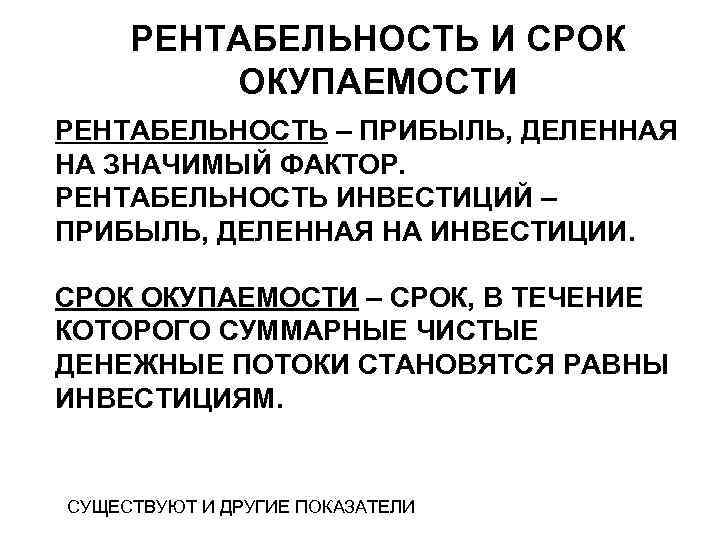 РЕНТАБЕЛЬНОСТЬ И СРОК ОКУПАЕМОСТИ

РЕНТАБЕЛЬНОСТЬ – ПРИБЫЛЬ, ДЕЛЕННАЯ НА ЗНАЧИМЫЙ ФАКТОР. РЕНТАБЕЛЬНОСТЬ ИНВЕСТИЦИЙ – ПРИБЫЛЬ, ДЕЛЕННАЯ НА ИНВЕСТИЦИИ.

СРОК ОКУПАЕМОСТИ – СРОК, В ТЕЧЕНИЕ КОТОРОГО СУММАРНЫЕ ЧИСТЫЕ ДЕНЕЖНЫЕ ПОТОКИ СТАНОВЯТСЯ РАВНЫ ИНВЕСТИЦИЯМ.

СУЩЕСТВУЮТ И ДРУГИЕ ПОКАЗАТЕЛИ